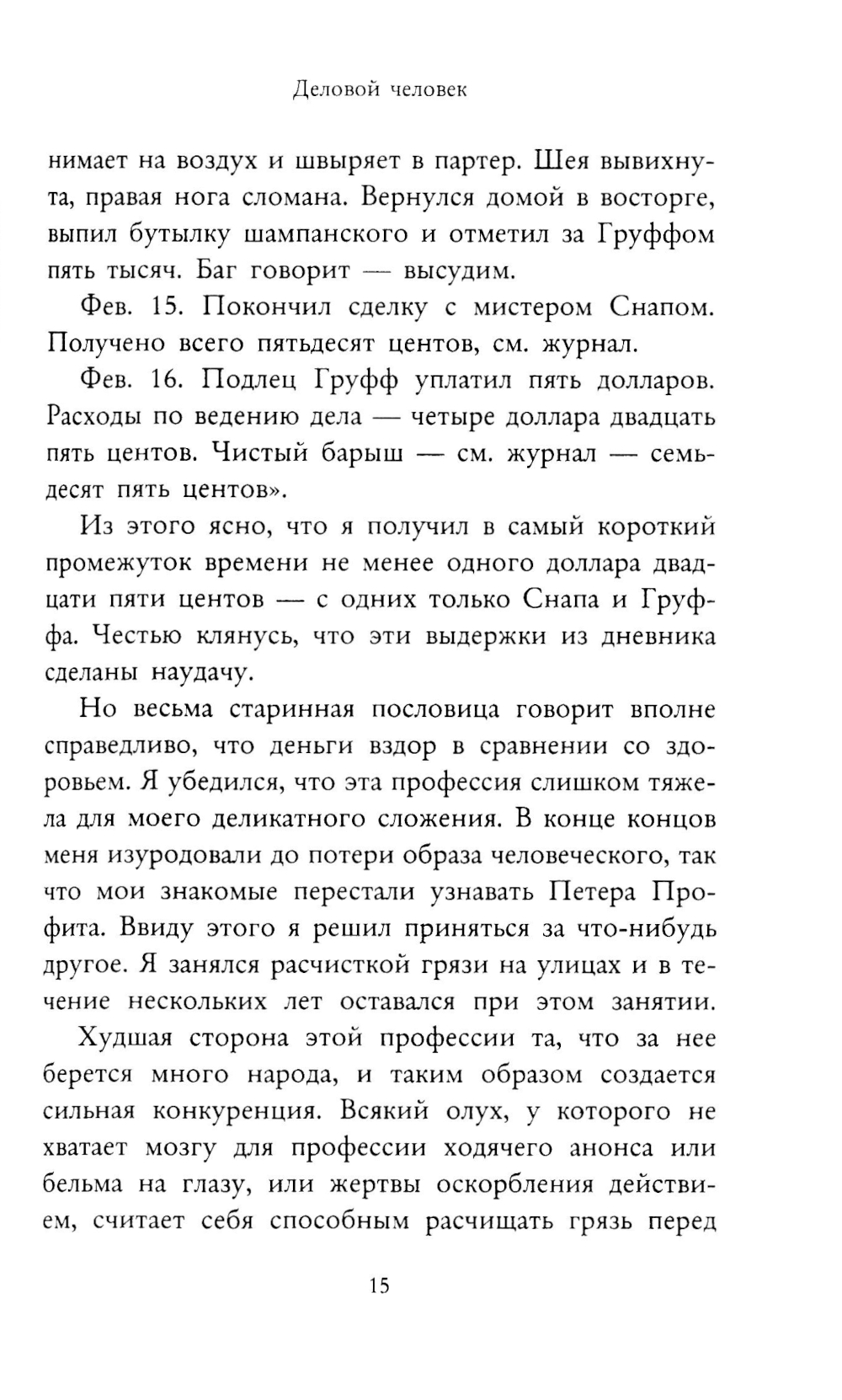 Деловой человек

нимает на воздух и швыряет в партер. Шея вывихнута, правая нога сломана. Вернулся домой в восторге, выпил бутылку шампанского и отметил за Груффом пять тысяч. Баг говорит — высудим.

Фев. 15. Покончил сделку с мистером Снапом. Получено всего пятьдесят центов, см. журнал.

Фев. 16. Подлец Груфф уплатил пять долларов. Расходы по ведению дела — четыре доллара двадцать пять центов. Чистый барыш — см. журнал — семьдесят пять центов».

Из этого ясно, что я получил в самый короткий промежуток времени не менее одного доллара двадцати пяти центов — с одних только Снапа и Груффа. Честью клянусь, что эти выдержки из дневника сделаны наудачу.

Но весьма старинная пословица говорит вполне справедливо, что деньги вздор в сравнении со здоровьем. Я убедился, что эта профессия слишком тяжела для моего деликатного сложения. В конце концов меня изуродовали до потери образа человеческого, так что мои знакомые перестали узнавать Петера Профита. Ввиду этого я решил приняться за что-нибудь другое. Я занялся расчисткой грязи на улицах и в течение нескольких лет оставался при этом занятии.

Худшая сторона этой профессии та, что за нее берется много народа, и таким образом создается сильная конкуренция. Всякий олух, у которого не хватает мозгу для профессии ходячего анонса или бельма на глазу, или жертвы оскорбления действием, считает себя способным расчищать грязь перед

15